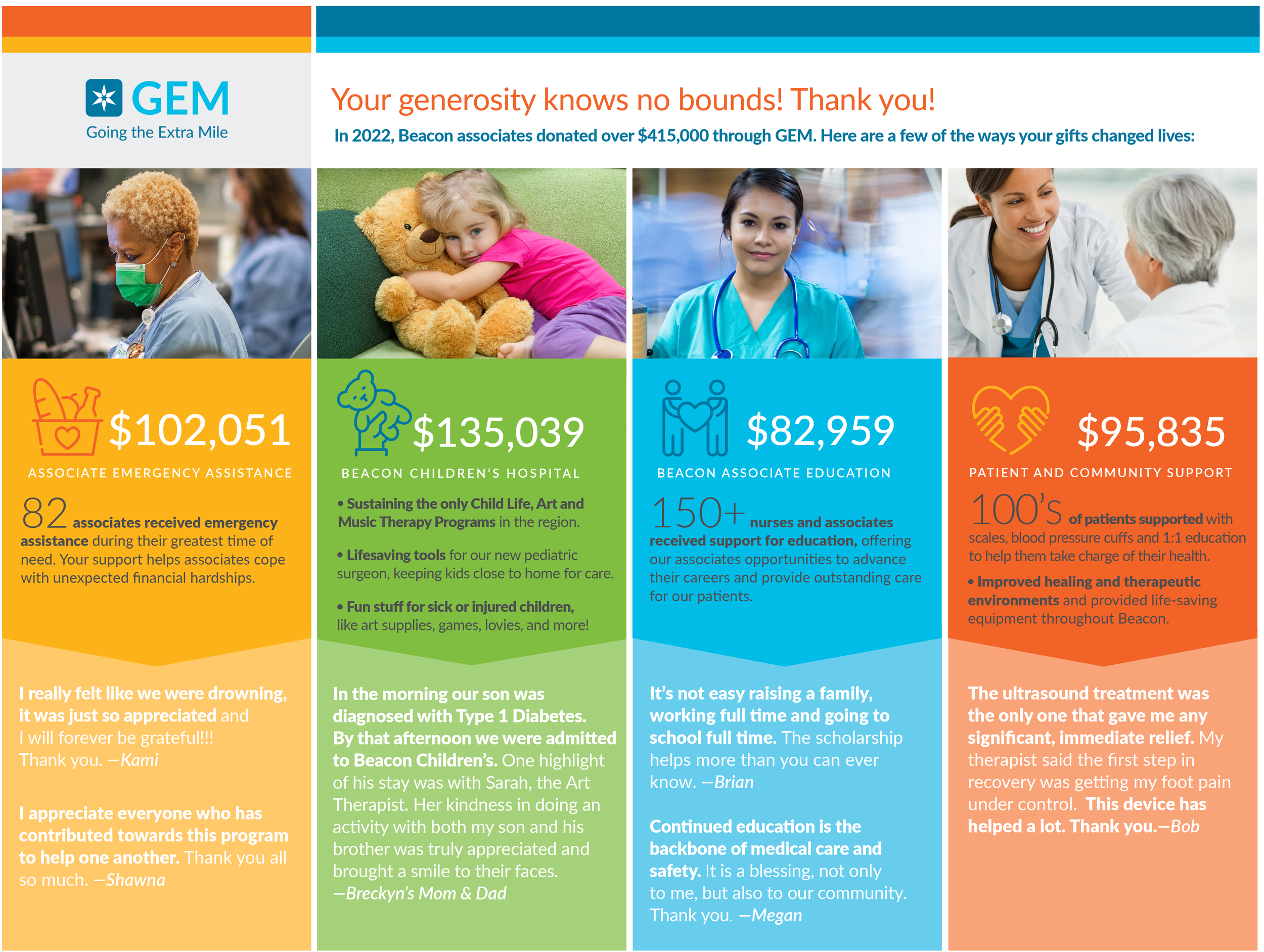 GEM
Going the Extra Mile

Your generosity knows no bounds! Thank you!

In 2022, Beacon associates donated over $415,000 through GEM. Here are a few of the ways your gifts changed lives:

$102,051
ASSOCIATE EMERGENCY ASSISTANCE

82 associates received emergency assistance during their greatest time of need. Your support helps associates cope with unexpected financial hardships.

I really felt like we were drowning, it was just so appreciated and I will forever be grateful!!! Thank you. —Kami

I appreciate everyone who has contributed towards this program to help one another. Thank you all so much. —Shawna

$135,039
BEACON CHILDREN'S HOSPITAL

• Sustaining the only Child Life, Art and Music Therapy Programs in the region.

• Lifesaving tools for our new pediatric surgeon, keeping kids close to home for care.

• Fun stuff for sick or injured children, like art supplies, games, lovies, and more!

In the morning our son was diagnosed with Type 1 Diabetes. By that afternoon we were admitted to Beacon Children's. One highlight of his stay was with Sarah, the Art Therapist. Her kindness in doing an activity with both my son and his brother was truly appreciated and brought a smile to their faces. —Breckyn's Mom & Dad

$82,959
BEACON ASSOCIATE EDUCATION

150+ nurses and associates received support for education, offering our associates opportunities to advance their careers and provide outstanding care for our patients.

It's not easy raising a family, working full time and going to school full time. The scholarship helps more than you can ever know. —Brian

Continued education is the backbone of medical care and safety. It is a blessing, not only to me, but also to our community. Thank you. —Megan

$95,835
PATIENT AND COMMUNITY SUPPORT

100's of patients supported with scales, blood pressure cuffs and 1:1 education to help them take charge of their health.

• Improved healing and therapeutic environments and provided life-saving equipment throughout Beacon.

The ultrasound treatment was the only one that gave me any significant, immediate relief. My therapist said the first step in recovery was getting my foot pain under control. This device has helped a lot. Thank you.—Bob